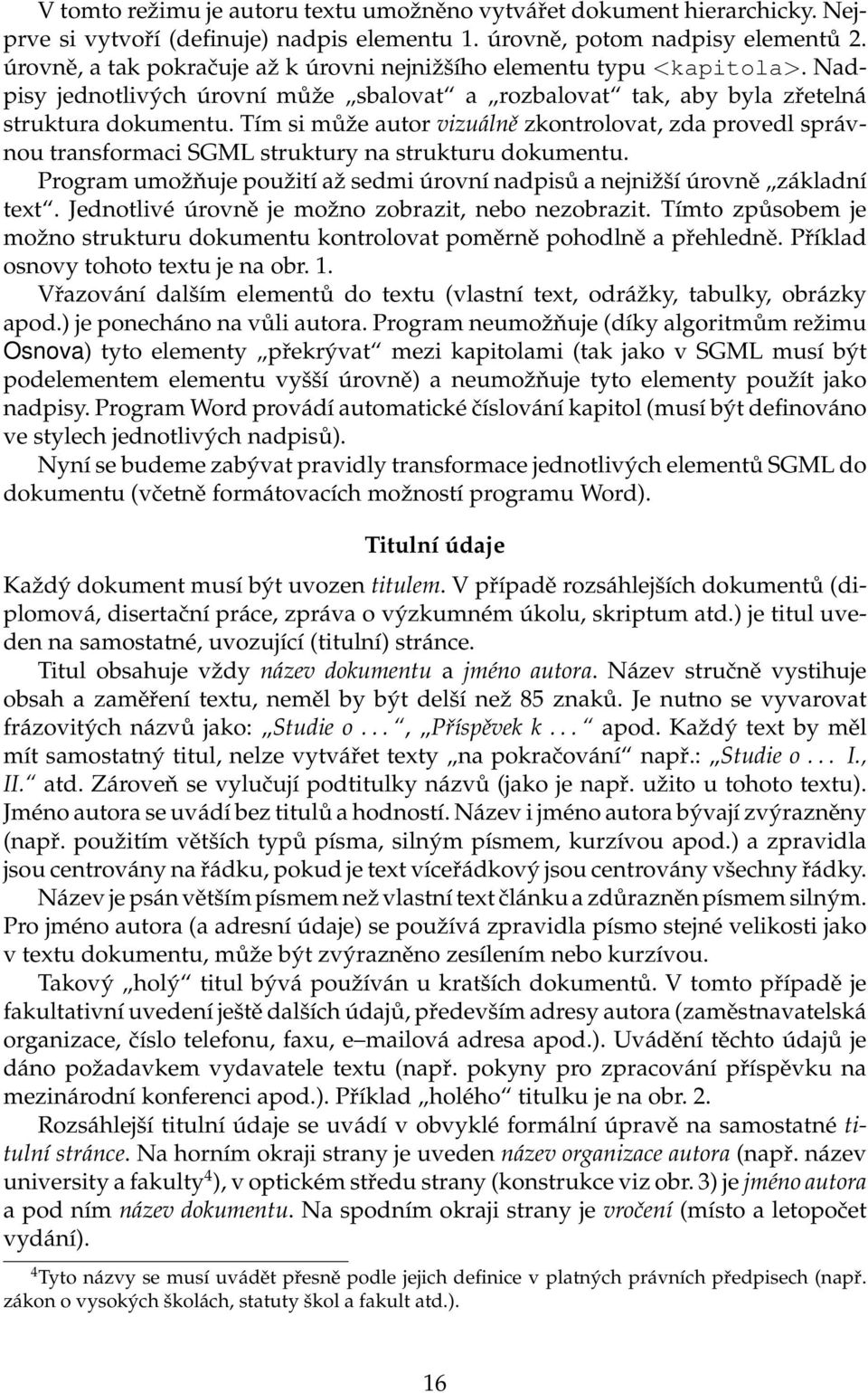 V tomto režimu je autoru textu umožněno vytvářet dokument hierarchicky. Nejprve si vytvoří (definuje) nadpis elementu 1. úrovně, potom nadpisy elementů 2. úrovně, a tak pokračuje až k úrovni nejnižšího elementu typu <kapitola>. Nadpisy jednotlivých úrovní může „sbalovat“ a „rozbalovat“ tak, aby byla zřetelná struktura dokumentu. Tím si může autor vizuálně zkontrolovat, zda provedl správnou transformaci SGML struktury na strukturu dokumentu.

Program umožňuje použití až sedmi úrovní nadpisů a nejnižší úrovně „základní text“. Jednotlivé úrovně je možno zobrazit, nebo nezobrazit. Tímto způsobem je možno strukturu dokumentu kontrolovat poměrně pohodlně a přehledně. Příklad osnovy tohoto textu je na obr. 1.

Vřazování dalším elementů do textu (vlastní text, odrážky, tabulky, obrázky apod.) je ponecháno na vůli autora. Program neumožňuje (díky algoritmům režimu Osnova) tyto elementy „překrývat“ mezi kapitolami (tak jako v SGML musí být podelementem elementu vyšší úrovně) a neumožňuje tyto elementy použít jako nadpisy. Program Word provádí automatické číslování kapitol (musí být definováno ve stylech jednotlivých nadpisů).

Nyní se budeme zabývat pravidly transformace jednotlivých elementů SGML do dokumentu (včetně formátovacích možností programu Word).

Titulní údaje

Každý dokument musí být uvozen titulem. V případě rozsáhlejších dokumentů (diplomová, disertační práce, zpráva o výzkumném úkolu, skriptum atd.) je titul uveden na samostatné, uvozující (titulní) stránce.

Titul obsahuje vždy název dokumentu a jméno autora. Název stručně vystihuje obsah a zaměření textu, neměl by být delší než 85 znaků. Je nutno se vyvarovat frázovitých názvů jako: „Studie o . . . “, „Příspěvek k . . . “ apod. Každý text by měl mít samostatný titul, nelze vytvářet texty „na pokračování“ např.: „Studie o . . . I., II.“ atd. Zároveň se vylučují podtitulky názvů (jako je např. užito u tohoto textu). Jméno autora se uvádí bez titulů a hodností. Název i jméno autora bývají zvýrazněny (např. použitím větších typů písma, silným písmem, kurzívou apod.) a zpravidla jsou centrovány na řádku, pokud je text víceřádkový jsou centrovány všechny řádky.

Název je psán větším písmem než vlastní text článku a zdůrazněn písmem silným. Pro jméno autora (a adresní údaje) se používá zpravidla písmo stejné velikosti jako v textu dokumentu, může být zvýrazněno zesílením nebo kurzívou.

Takový „holý“ titul bývá používán u kratších dokumentů. V tomto případě je fakultativní uvedení ještě dalších údajů, především adresy autora (zaměstnavatelská organizace, číslo telefonu, faxu, e–mailová adresa apod.). Uvádění těchto údajů je dáno požadavkem vydavatele textu (např. pokyny pro zpracování příspěvku na mezinárodní konferenci apod.). Příklad „holého“ titulku je na obr. 2.

Rozsáhlejší titulní údaje se uvádí v obvyklé formální úpravě na samostatné titulní stránce. Na horním okraji strany je uveden název organizace autora (např. název university a fakulty$^4$), v optickém středu strany (konstrukce viz obr. 3) je jméno autora a pod ním název dokumentu. Na spodním okraji strany je vročení (místo a letopočet vydání).

$^4$Tyto názvy se musí uvádět přesně podle jejich definice v platných právních předpisech (např. zákon o vysokých školách, statuty škol a fakult atd.).

16